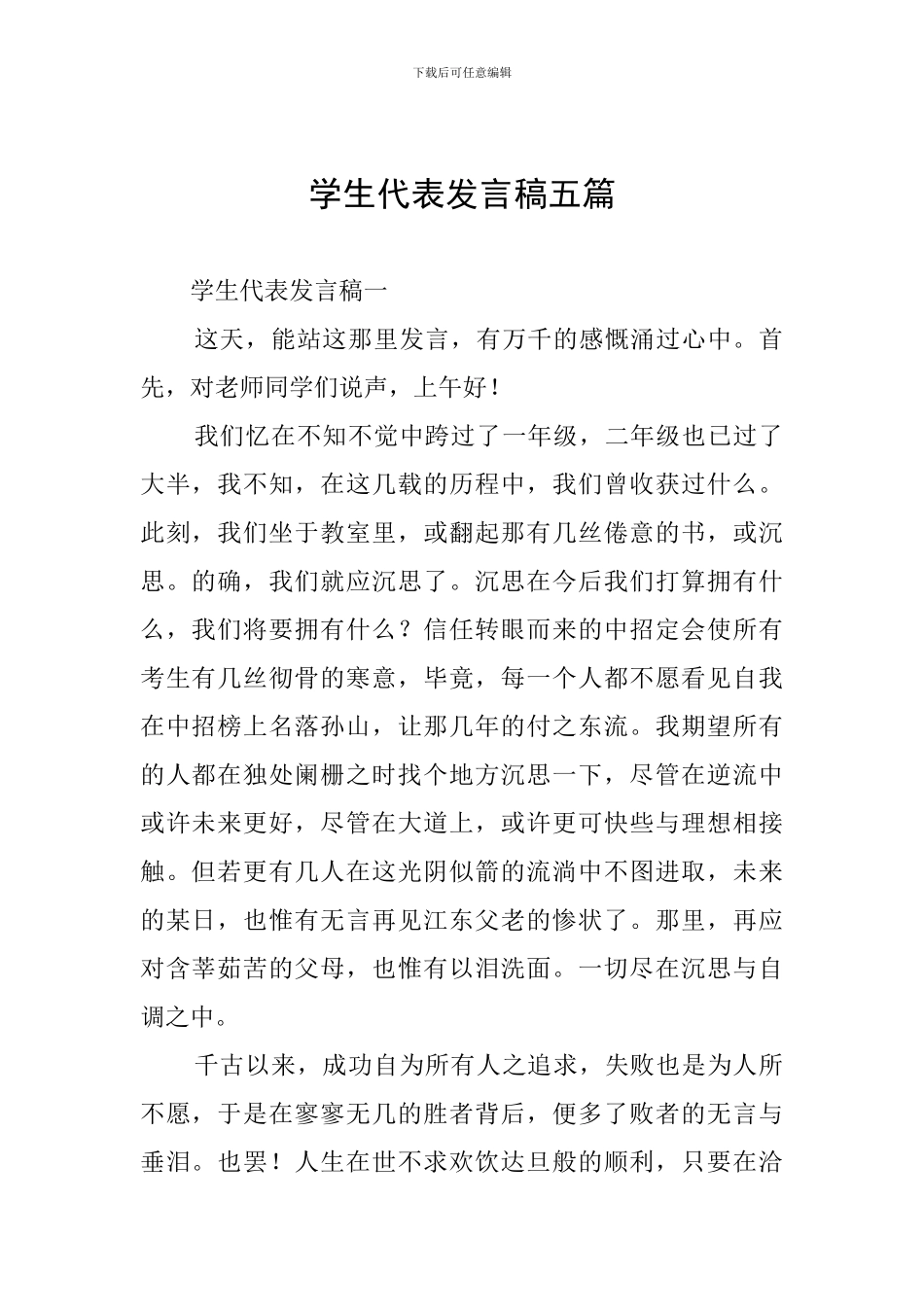 下载后可任意编辑

学生代表发言稿五篇

学生代表发言稿一

这天，能站这那里发言，有万千的感慨涌过心中。首先，对老师同学们说声，上午好！

我们忆在不知不觉中跨过了一年级，二年级也已过了大半，我不知，在这几载的历程中，我们曾收获过什么。此刻，我们坐于教室里，或翻起那有几丝倦意的书，或沉思。的确，我们就应沉思了。沉思在今后我们打算拥有什么，我们将要拥有什么？信任转眼而来的中招定会使所有考生有几丝彻骨的寒意，毕竟，每一个人都不愿看见自我在中招榜上名落孙山，让那几年的付之东流。我期望所有的人都在独处阑栅之时找个地方沉思一下，尽管在逆流中或许未来更好，尽管在大道上，或许更可快些与理想相接触。但若更有几人在这光阴似箭的流淌中不图进取，未来的某日，也惟有无言再见江东父老的惨状了。那里，再应对含莘茹苦的父母，也惟有以泪洗面。一切尽在沉思与自调之中。

千古以来，成功自为所有人之追求，失败也是为人所不愿，于是在寥寥无几的胜者背后，便多了败者的无言与垂泪。也罢！人生在世不求欢饮达旦般的顺利，只要在洽